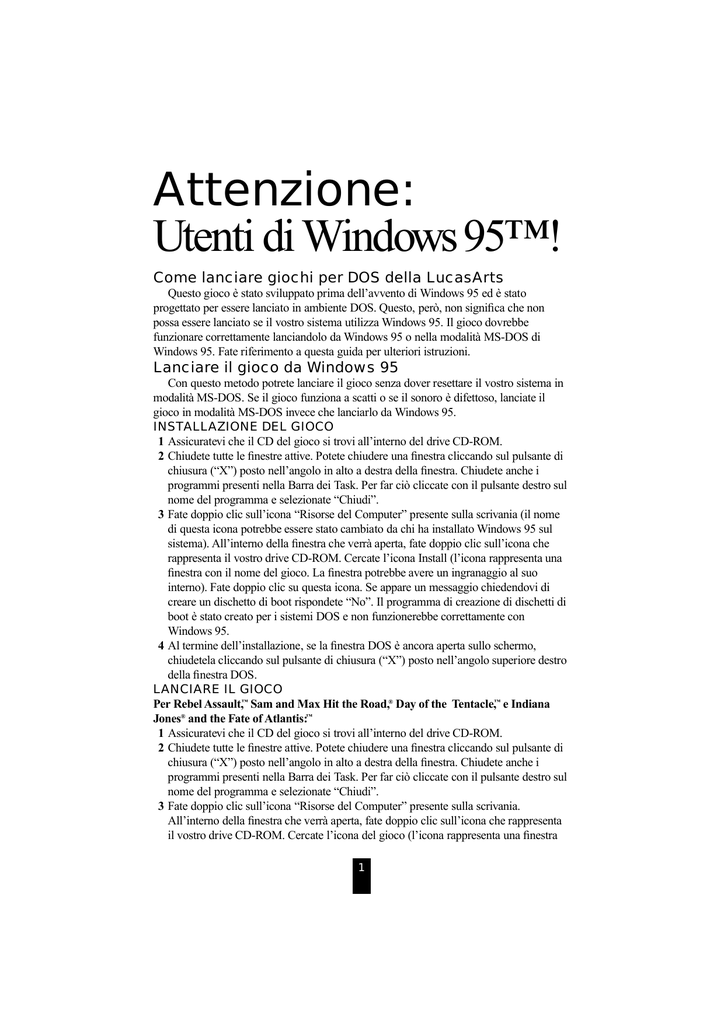 Attenzione:
Utenti di Windows 95™!

Come lanciare giochi per DOS della LucasArts

Questo gioco è stato sviluppato prima dell'avvento di Windows 95 ed è stato progettato per essere lanciato in ambiente DOS. Questo, però, non significa che non possa essere lanciato se il vostro sistema utilizza Windows 95. Il gioco dovrebbe funzionare correttamente lanciandolo da Windows 95 o nella modalità MS-DOS di Windows 95. Fate riferimento a questa guida per ulteriori istruzioni.

Lanciare il gioco da Windows 95

Con questo metodo potrete lanciare il gioco senza dover resettare il vostro sistema in modalità MS-DOS. Se il gioco funziona a scatti o se il sonoro è difettoso, lanciate il gioco in modalità MS-DOS invece che lanciarlo da Windows 95.

INSTALLAZIONE DEL GIOCO

1 Assicuratevi che il CD del gioco si trovi all'interno del drive CD-ROM.
2 Chiudete tutte le finestre attive. Potete chiudere una finestra cliccando sul pulsante di chiusura ("X") posto nell'angolo in alto a destra della finestra. Chiudete anche i programmi presenti nella Barra dei Task. Per far ciò cliccate con il pulsante destro sul nome del programma e selezionate "Chiudi".
3 Fate doppio clic sull'icona "Risorse del Computer" presente sulla scrivania (il nome di questa icona potrebbe essere stato cambiato da chi ha installato Windows 95 sul sistema). All'interno della finestra che verrà aperta, fate doppio clic sull'icona che rappresenta il vostro drive CD-ROM. Cercate l'icona Install (l'icona rappresenta una finestra con il nome del gioco. La finestra potrebbe avere un ingranaggio al suo interno). Fate doppio clic su questa icona. Se appare un messaggio chiedendovi di creare un dischetto di boot rispondete "No". Il programma di creazione di dischetti di boot è stato creato per i sistemi DOS e non funzionerebbe correttamente con Windows 95.
4 Al termine dell'installazione, se la finestra DOS è ancora aperta sullo schermo, chiudetela cliccando sul pulsante di chiusura ("X") posto nell'angolo superiore destro della finestra DOS.

LANCIARE IL GIOCO

Per Rebel Assault,™ Sam and Max Hit the Road,® Day of the Tentacle,™ e Indiana Jones® and the Fate of Atlantis:™

1 Assicuratevi che il CD del gioco si trovi all'interno del drive CD-ROM.
2 Chiudete tutte le finestre attive. Potete chiudere una finestra cliccando sul pulsante di chiusura ("X") posto nell'angolo in alto a destra della finestra. Chiudete anche i programmi presenti nella Barra dei Task. Per far ciò cliccate con il pulsante destro sul nome del programma e selezionate "Chiudi".
3 Fate doppio clic sull'icona "Risorse del Computer" presente sulla scrivania. All'interno della finestra che verrà aperta, fate doppio clic sull'icona che rappresenta il vostro drive CD-ROM. Cercate l'icona del gioco (l'icona rappresenta una finestra

1